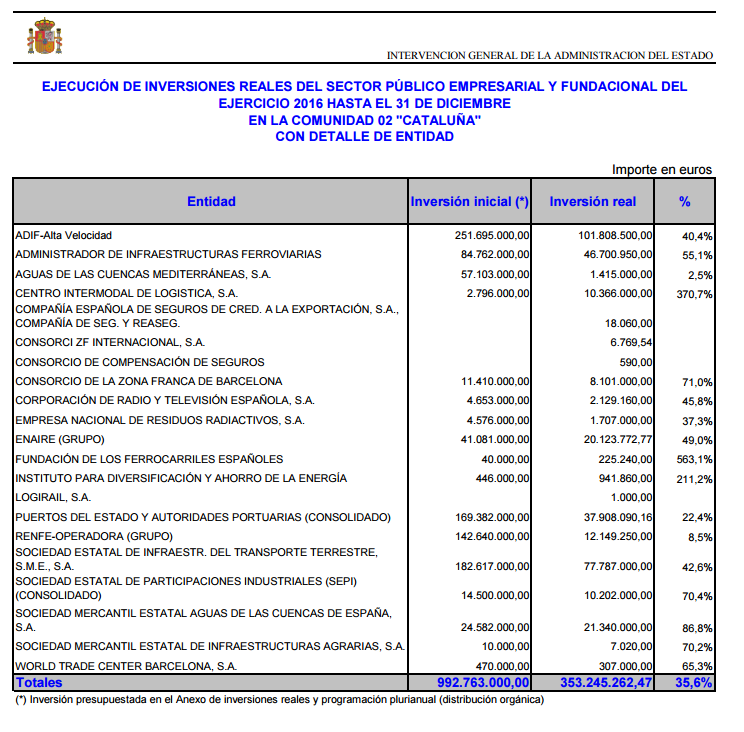 INTERVENCION GENERAL DE LA ADMINISTRACION DEL ESTADO

EJECUCIÓN DE INVERSIONES REALES DEL SECTOR PÚBLICO EMPRESARIAL Y FUNDACIONAL DEL EJERCICIO 2016 HASTA EL 31 DE DICIEMBRE
EN LA COMUNIDAD 02 "CATALUÑA"
CON DETALLE DE ENTIDAD

Importe en euros

| Entidad | Inversión inicial (*) | Inversión real | % |
|---|---|---|---|
| ADIF-Alta Velocidad | 251.695.000,00 | 101.808.500,00 | 40,4% |
| ADMINISTRADOR DE INFRAESTRUCTURAS FERROVIARIAS | 84.762.000,00 | 46.700.950,00 | 55,1% |
| AGUAS DE LAS CUENCAS MEDITERRÁNEAS, S.A. | 57.103.000,00 | 1.415.000,00 | 2,5% |
| CENTRO INTERMODAL DE LOGISTICA, S.A. | 2.796.000,00 | 10.366.000,00 | 370,7% |
| COMPAÑÍA ESPAÑOLA DE SEGUROS DE CRED. A LA EXPORTACIÓN, S.A., COMPAÑÍA DE SEG. Y REASEG. | | 18.060,00 | |
| CONSORCI ZF INTERNACIONAL, S.A. | | 6.769,54 | |
| CONSORCIO DE COMPENSACIÓN DE SEGUROS | | 590,00 | |
| CONSORCIO DE LA ZONA FRANCA DE BARCELONA | 11.410.000,00 | 8.101.000,00 | 71,0% |
| CORPORACIÓN DE RADIO Y TELEVISIÓN ESPAÑOLA, S.A. | 4.653.000,00 | 2.129.160,00 | 45,8% |
| EMPRESA NACIONAL DE RESIDUOS RADIACTIVOS, S.A. | 4.576.000,00 | 1.707.000,00 | 37,3% |
| ENAIRE (GRUPO) | 41.081.000,00 | 20.123.772,77 | 49,0% |
| FUNDACIÓN DE LOS FERROCARRILES ESPAÑOLES | 40.000,00 | 225.240,00 | 563,1% |
| INSTITUTO PARA DIVERSIFICACIÓN Y AHORRO DE LA ENERGÍA | 446.000,00 | 941.860,00 | 211,2% |
| LOGIRAIL, S.A. | | 1.000,00 | |
| PUERTOS DEL ESTADO Y AUTORIDADES PORTUARIAS (CONSOLIDADO) | 169.382.000,00 | 37.908.090,16 | 22,4% |
| RENFE-OPERADORA (GRUPO) | 142.640.000,00 | 12.149.250,00 | 8,5% |
| SOCIEDAD ESTATAL DE INFRAESTR. DEL TRANSPORTE TERRESTRE, S.M.E., S.A. | 182.617.000,00 | 77.787.000,00 | 42,6% |
| SOCIEDAD ESTATAL DE PARTICIPACIONES INDUSTRIALES (SEPI) (CONSOLIDADO) | 14.500.000,00 | 10.202.000,00 | 70,4% |
| SOCIEDAD MERCANTIL ESTATAL AGUAS DE LAS CUENCAS DE ESPAÑA, S.A. | 24.582.000,00 | 21.340.000,00 | 86,8% |
| SOCIEDAD MERCANTIL ESTATAL DE INFRAESTRUCTURAS AGRARIAS, S.A. | 10.000,00 | 7.020,00 | 70,2% |
| WORLD TRADE CENTER BARCELONA, S.A. | 470.000,00 | 307.000,00 | 65,3% |
| Totales | 992.763.000,00 | 353.245.262,47 | 35,6% |

(*) Inversión presupuestada en el Anexo de inversiones reales y programación plurianual (distribución orgánica)